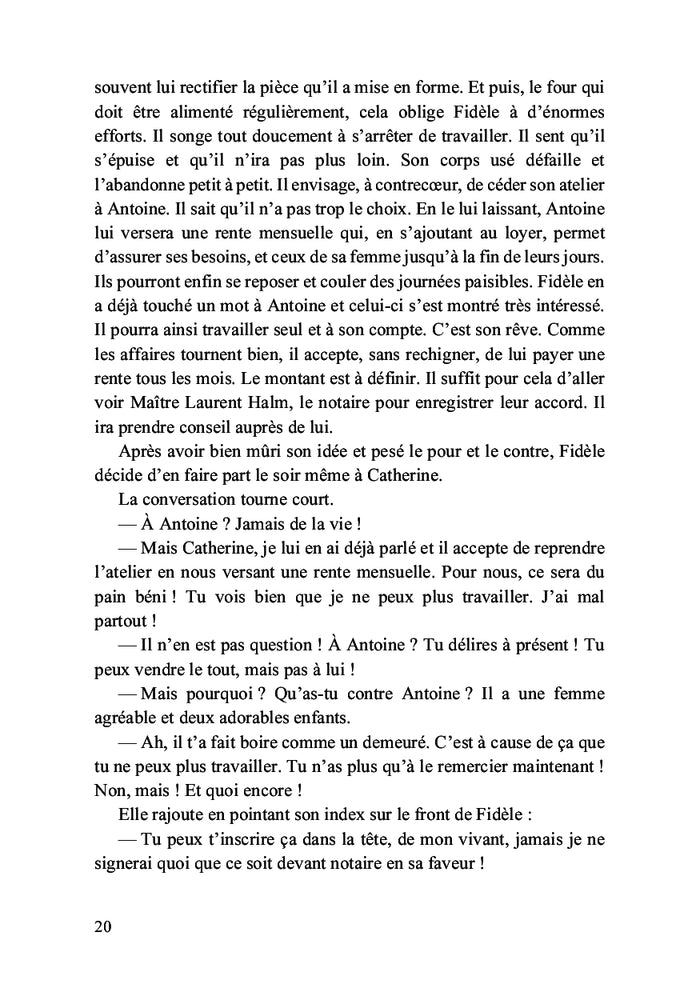 souvent lui rectifier la pièce qu'il a mise en forme. Et puis, le four qui doit être alimenté régulièrement, cela oblige Fidèle à d'énormes efforts. Il songe tout doucement à s'arrêter de travailler. Il sent qu'il s'épuise et qu'il n'ira pas plus loin. Son corps usé défaille et l'abandonne petit à petit. Il envisage, à contrecœur, de céder son atelier à Antoine. Il sait qu'il n'a pas trop le choix. En le lui laissant, Antoine lui versera une rente mensuelle qui, en s'ajoutant au loyer, permet d'assurer ses besoins, et ceux de sa femme jusqu'à la fin de leurs jours. Ils pourront enfin se reposer et couler des journées paisibles. Fidèle en a déjà touché un mot à Antoine et celui-ci s'est montré très intéressé. Il pourra ainsi travailler seul et à son compte. C'est son rêve. Comme les affaires tournent bien, il accepte, sans rechigner, de lui payer une rente tous les mois. Le montant est à définir. Il suffit pour cela d'aller voir Maître Laurent Halm, le notaire pour enregistrer leur accord. Il ira prendre conseil auprès de lui.

Après avoir bien mûri son idée et pesé le pour et le contre, Fidèle décide d'en faire part le soir même à Catherine.

La conversation tourne court.

— À Antoine ? Jamais de la vie !

— Mais Catherine, je lui en ai déjà parlé et il accepte de reprendre l'atelier en nous versant une rente mensuelle. Pour nous, ce sera du pain béni ! Tu vois bien que je ne peux plus travailler. J'ai mal partout !

— Il n'en est pas question ! À Antoine ? Tu délires à présent ! Tu peux vendre le tout, mais pas à lui !

— Mais pourquoi ? Qu'as-tu contre Antoine ? Il a une femme agréable et deux adorables enfants.

— Ah, il t'a fait boire comme un demeuré. C'est à cause de ça que tu ne peux plus travailler. Tu n'as plus qu'à le remercier maintenant ! Non, mais ! Et quoi encore !

Elle rajoute en pointant son index sur le front de Fidèle :

— Tu peux t'inscrire ça dans la tête, de mon vivant, jamais je ne signerai quoi que ce soit devant notaire en sa faveur !

20